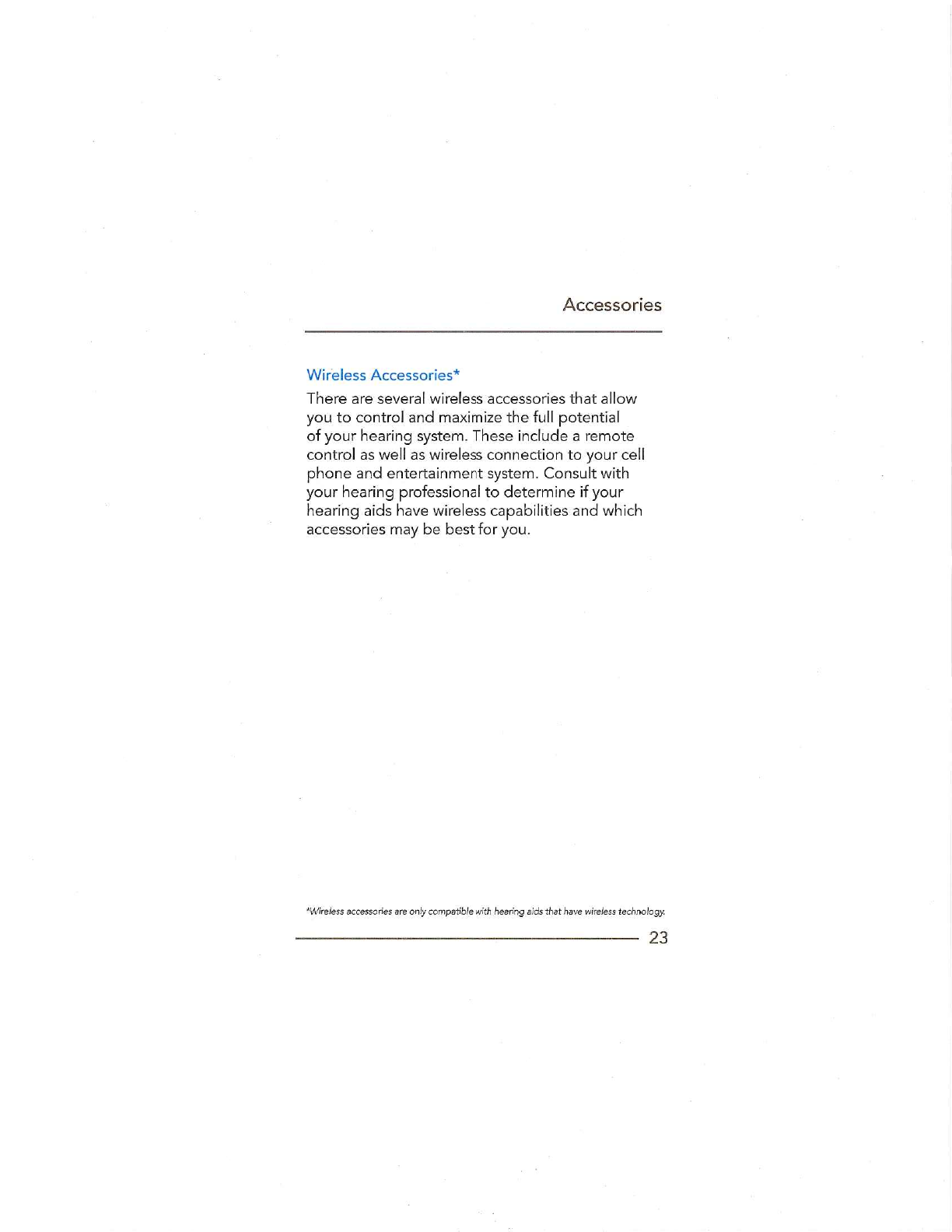 Accessories

Wireless Accessories*

There are several wireless accessories that allow you to control and maximize the full potential of your hearing system. These include a remote control as well as wireless connection to your cell phone and entertainment system. Consult with your hearing professional to determine if your hearing aids have wireless capabilities and which accessories may be best for you.

*Wireless accessories are only compatible with hearing aids that have wireless technology.

23